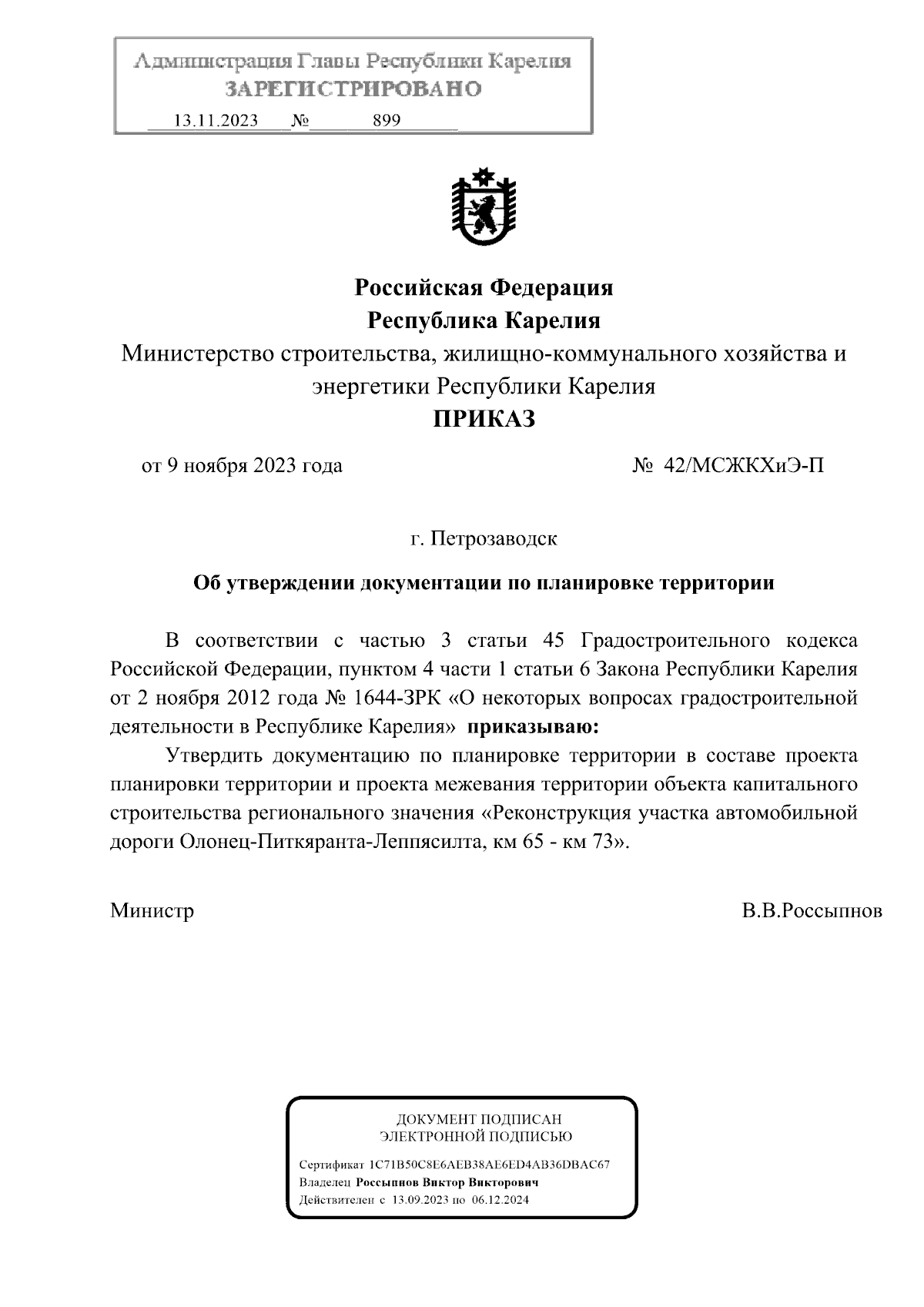 Администрация Главы Республики Карелия
ЗАРЕГИСТРИРОВАНО
13.11.2023 № 899

Российская Федерация
Республика Карелия
Министерство строительства, жилищно-коммунального хозяйства и энергетики Республики Карелия
ПРИКАЗ

от 9 ноября 2023 года № 42/МСЖКХиЭ-П

г. Петрозаводск

Об утверждении документации по планировке территории

В соответствии с частью 3 статьи 45 Градостроительного кодекса Российской Федерации, пунктом 4 части 1 статьи 6 Закона Республики Карелия от 2 ноября 2012 года № 1644-ЗРК «О некоторых вопросах градостроительной деятельности в Республике Карелия» приказываю:

Утвердить документацию по планировке территории в составе проекта планировки территории и проекта межевания территории объекта капитального строительства регионального значения «Реконструкция участка автомобильной дороги Олонец-Питкяранта-Леппясилта, км 65 - км 73».

Министр В.В.Россыпнов

ДОКУМЕНТ ПОДПИСАН
ЭЛЕКТРОННОЙ ПОДПИСЬЮ
Сертификат 1C71B50C8E6AEB38AE6ED4AB36DBAC67
Владелец Россыпнов Виктор Викторович
Действителен с 13.09.2023 по 06.12.2024